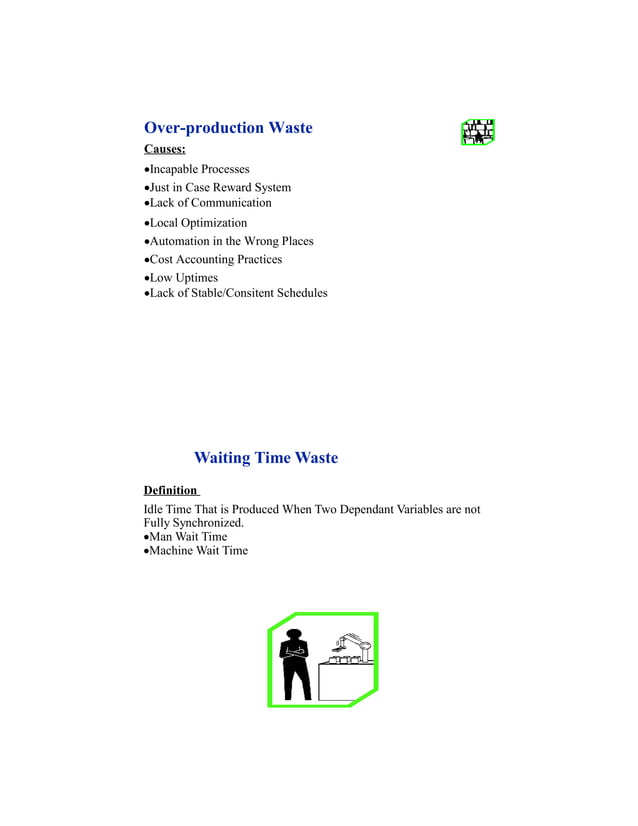 Over-production Waste

Causes:

•Incapable Processes
•Just in Case Reward System
•Lack of Communication
•Local Optimization
•Automation in the Wrong Places
•Cost Accounting Practices
•Low Uptimes
•Lack of Stable/Consitent Schedules

Waiting Time Waste

Definition

Idle Time That is Produced When Two Dependant Variables are not Fully Synchronized.
•Man Wait Time
•Machine Wait Time